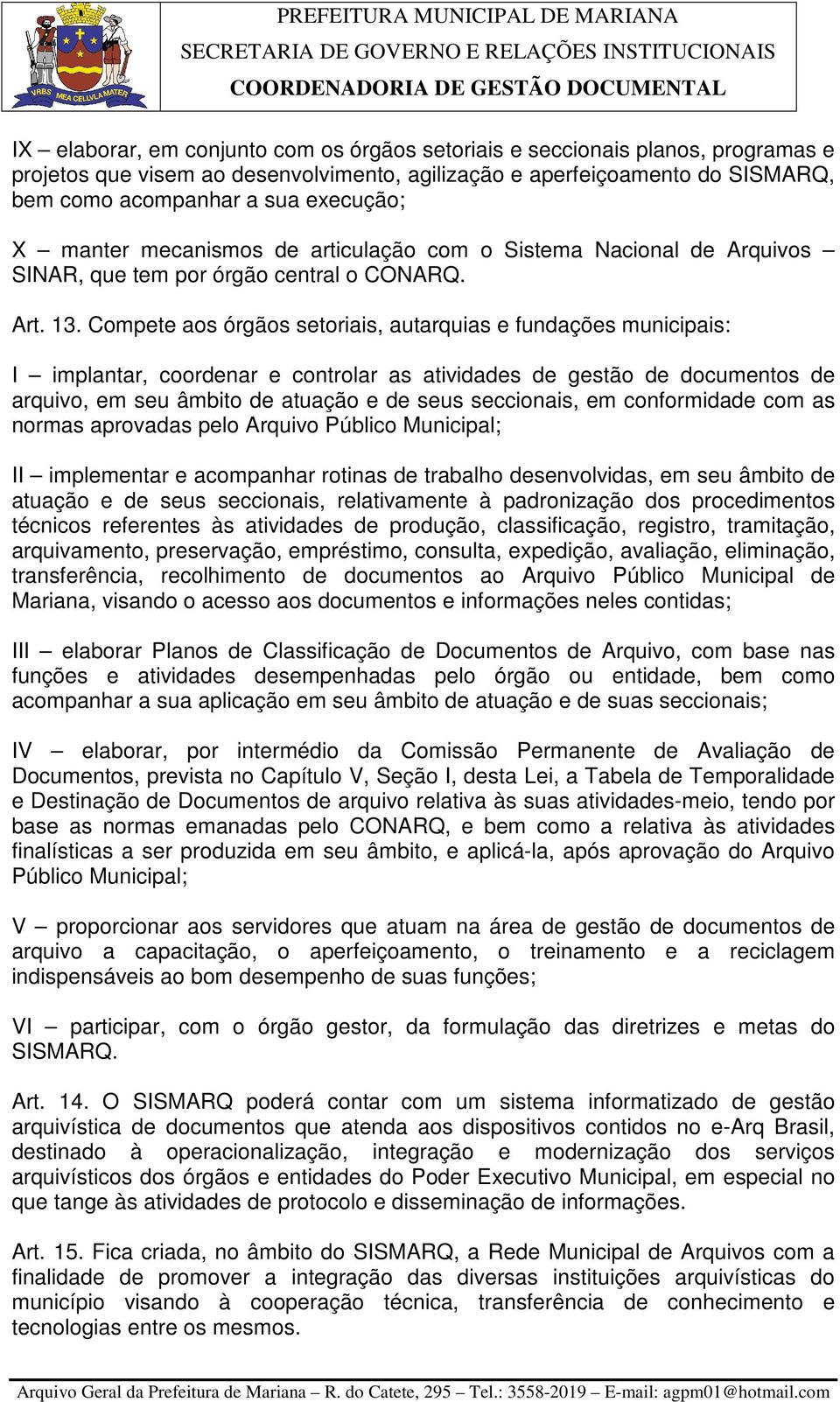 VRBS MEA CELLVLA MATER

PREFEITURA MUNICIPAL DE MARIANA
SECRETARIA DE GOVERNO E RELAÇÕES INSTITUCIONAIS
COORDENADORIA DE GESTÃO DOCUMENTAL

IX – elaborar, em conjunto com os órgãos setoriais e seccionais planos, programas e projetos que visem ao desenvolvimento, agilização e aperfeiçoamento do SISMARQ, bem como acompanhar a sua execução;

X – manter mecanismos de articulação com o Sistema Nacional de Arquivos – SINAR, que tem por órgão central o CONARQ.

Art. 13. Compete aos órgãos setoriais, autarquias e fundações municipais:

I – implantar, coordenar e controlar as atividades de gestão de documentos de arquivo, em seu âmbito de atuação e de seus seccionais, em conformidade com as normas aprovadas pelo Arquivo Público Municipal;

II – implementar e acompanhar rotinas de trabalho desenvolvidas, em seu âmbito de atuação e de seus seccionais, relativamente à padronização dos procedimentos técnicos referentes às atividades de produção, classificação, registro, tramitação, arquivamento, preservação, empréstimo, consulta, expedição, avaliação, eliminação, transferência, recolhimento de documentos ao Arquivo Público Municipal de Mariana, visando o acesso aos documentos e informações neles contidas;

III – elaborar Planos de Classificação de Documentos de Arquivo, com base nas funções e atividades desempenhadas pelo órgão ou entidade, bem como acompanhar a sua aplicação em seu âmbito de atuação e de suas seccionais;

IV – elaborar, por intermédio da Comissão Permanente de Avaliação de Documentos, prevista no Capítulo V, Seção I, desta Lei, a Tabela de Temporalidade e Destinação de Documentos de arquivo relativa às suas atividades-meio, tendo por base as normas emanadas pelo CONARQ, e bem como a relativa às atividades finalísticas a ser produzida em seu âmbito, e aplicá-la, após aprovação do Arquivo Público Municipal;

V – proporcionar aos servidores que atuam na área de gestão de documentos de arquivo a capacitação, o aperfeiçoamento, o treinamento e a reciclagem indispensáveis ao bom desempenho de suas funções;

VI – participar, com o órgão gestor, da formulação das diretrizes e metas do SISMARQ.

Art. 14. O SISMARQ poderá contar com um sistema informatizado de gestão arquivística de documentos que atenda aos dispositivos contidos no e-Arq Brasil, destinado à operacionalização, integração e modernização dos serviços arquivísticos dos órgãos e entidades do Poder Executivo Municipal, em especial no que tange às atividades de protocolo e disseminação de informações.

Art. 15. Fica criada, no âmbito do SISMARQ, a Rede Municipal de Arquivos com a finalidade de promover a integração das diversas instituições arquivísticas do município visando à cooperação técnica, transferência de conhecimento e tecnologias entre os mesmos.

Arquivo Geral da Prefeitura de Mariana – R. do Catete, 295 – Tel.: 3558-2019 – E-mail: agpm01@hotmail.com